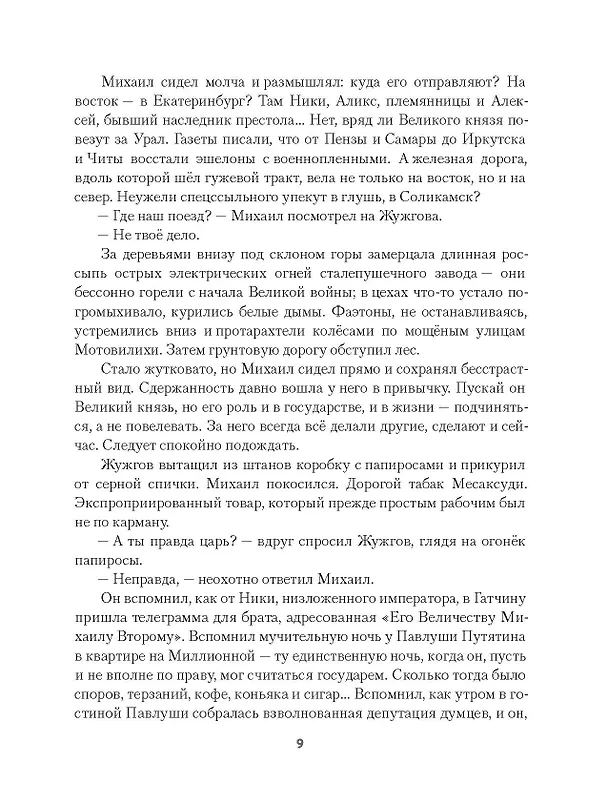 Михаил сидел молча и размышлял: куда его отправляют? На восток — в Екатеринбург? Там Ники, Аликс, племянницы и Алексей, бывший наследник престола... Нет, вряд ли Великого князя повезут за Урал. Газеты писали, что от Пензы и Самары до Иркутска и Читы восстали эшелоны с военнопленными. А железная дорога, вдоль которой шёл гужевой тракт, вела не только на восток, но и на север. Неужели спецссыльного упекут в глушь, в Соликамск?

— Где наш поезд? — Михаил посмотрел на Жужгова.

— Не твоё дело.

За деревьями внизу под склоном горы замерцала длинная россыпь острых электрических огней сталепушечного завода — они бессонно горели с начала Великой войны; в цехах что-то устало погромыхивало, курились белые дымы. Фаэтоны, не останавливаясь, устремились вниз и протарахтели колёсами по мощёным улицам Мотовилихи. Затем грунтовую дорогу обступил лес.

Стало жутковато, но Михаил сидел прямо и сохранял бесстрастный вид. Сдержанность давно вошла у него в привычку. Пускай он Великий князь, но его роль и в государстве, и в жизни — подчиняться, а не повелевать. За него всегда всё делали другие, сделают и сейчас. Следует спокойно подождать.

Жужгов вытащил из штанов коробку с папиросами и прикурил от серной спички. Михаил покосился. Дорогой табак Месаксуди. Экспроприированный товар, который прежде простым рабочим был не по карману.

— А ты правда царь? — вдруг спросил Жужгов, глядя на огонёк папиросы.

— Неправда, — неохотно ответил Михаил.

Он вспомнил, как от Ники, низложенного императора, в Гатчину пришла телеграмма для брата, адресованная «Его Величеству Михаилу Второму». Вспомнил мучительную ночь у Павлуши Путятина в квартире на Миллионной — ту единственную ночь, когда он, пусть и не вполне по праву, мог считаться государем. Сколько тогда было споров, терзаний, кофе, коньяка и сигар... Вспомнил, как утром в гостиной Павлуши собралась взволнованная депутация думцев, и он,

9